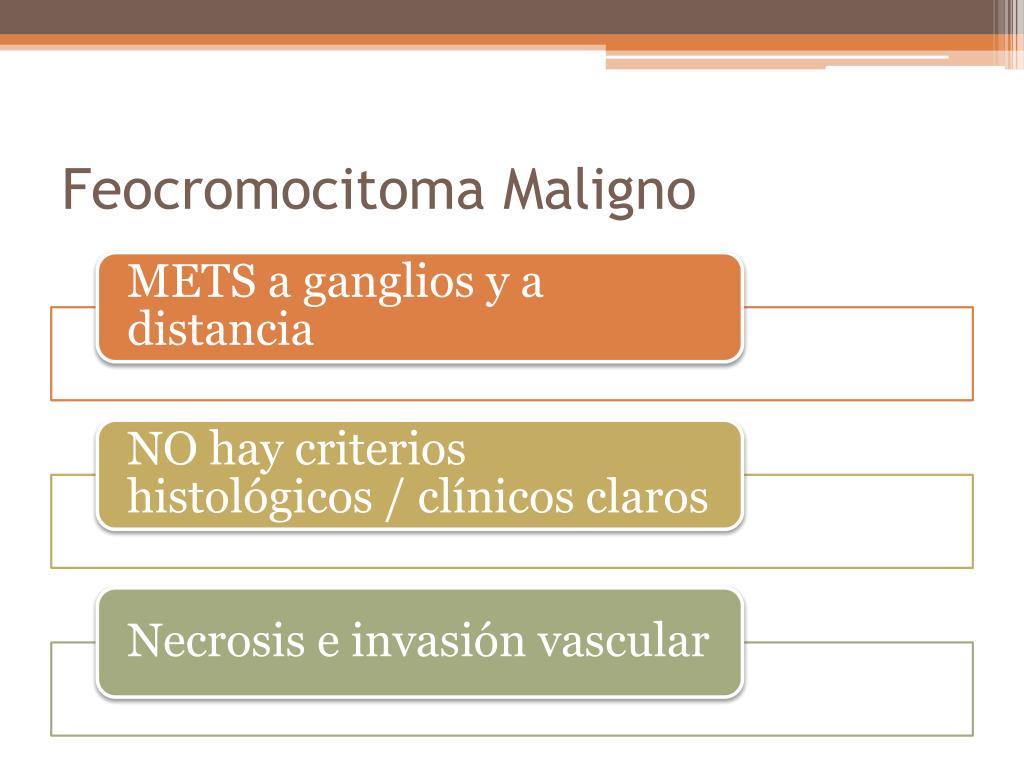 Feocromocitoma Maligno

METS a ganglios y a distancia

NO hay criterios histológicos / clínicos claros

Necrosis e invasión vascular